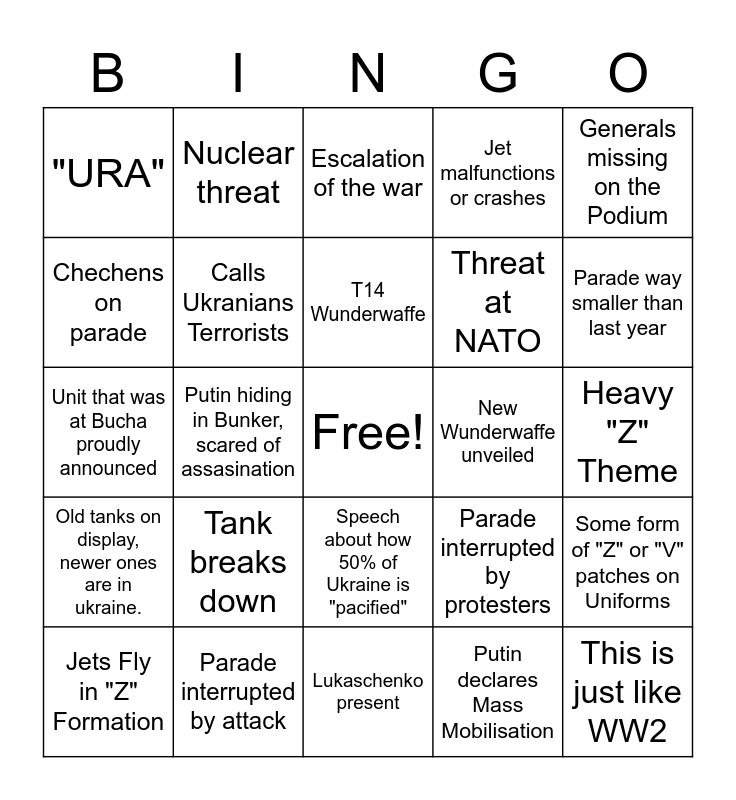 | B | I | N | G | O |
|---|---|---|---|---|
| "URA" | Nuclear threat | Escalation of the war | Jet malfunctions or crashes | Generals missing on the Podium |
| Chechens on parade | Calls Ukranians Terrorists | T14 Wunderwaffe | Threat at NATO | Parade way smaller than last year |
| Unit that was at Bucha proudly announced | Putin hiding in Bunker, scared of assasination | Free! | New Wunderwaffe unveiled | Heavy "Z" Theme |
| Old tanks on display, newer ones are in ukraine. | Tank breaks down | Speech about how 50% of Ukraine is "pacified" | Parade interrupted by protesters | Some form of "Z" or "V" patches on Uniforms |
| Jets Fly in "Z" Formation | Parade interrupted by attack | Lukaschenko present | Putin declares Mass Mobilisation | This is just like WW2 |